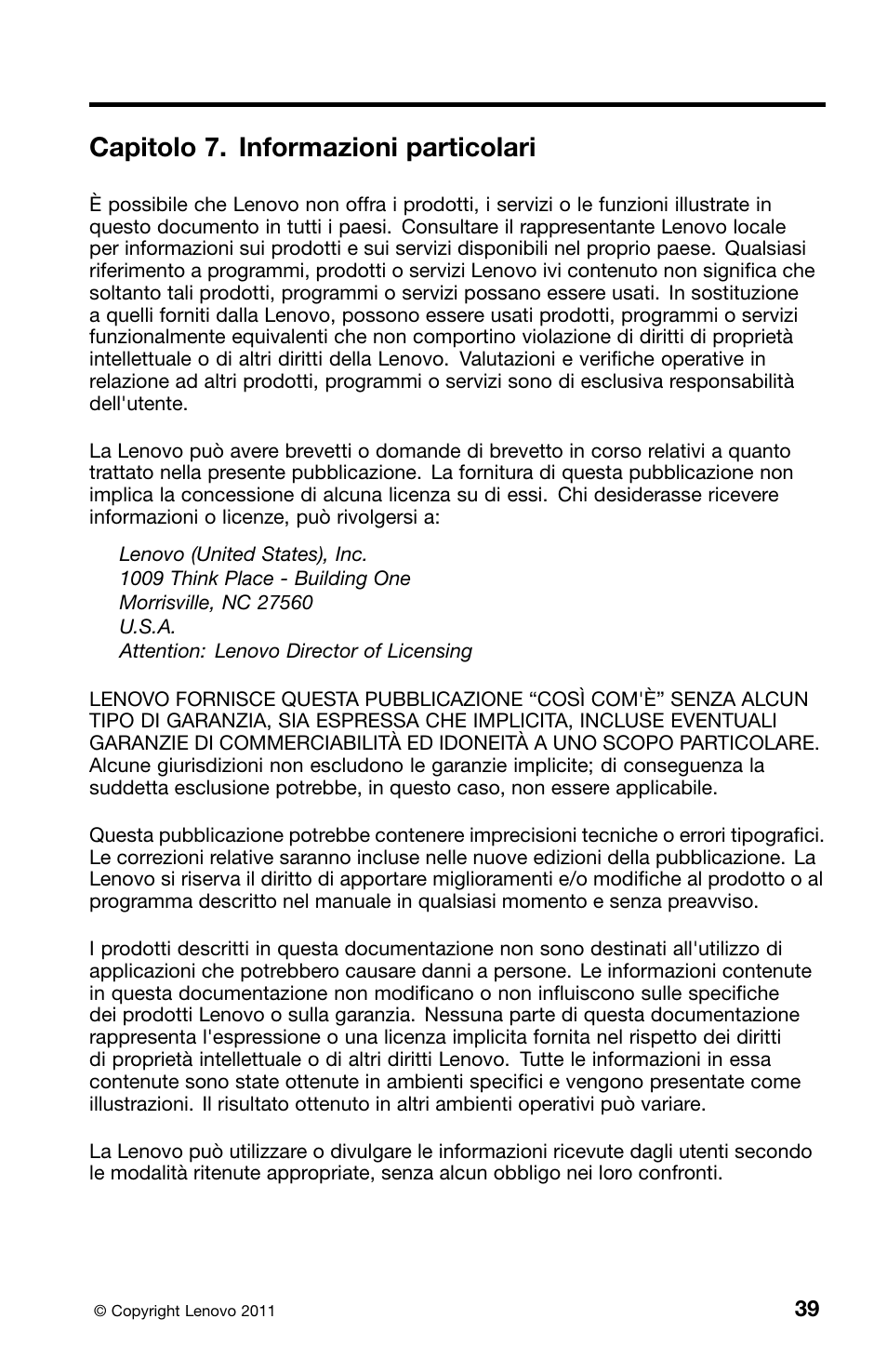 Capitolo 7. Informazioni particolari

È possibile che Lenovo non offra i prodotti, i servizi o le funzioni illustrate in questo documento in tutti i paesi. Consultare il rappresentante Lenovo locale per informazioni sui prodotti e sui servizi disponibili nel proprio paese. Qualsiasi riferimento a programmi, prodotti o servizi Lenovo ivi contenuto non significa che soltanto tali prodotti, programmi o servizi possano essere usati. In sostituzione a quelli forniti dalla Lenovo, possono essere usati prodotti, programmi o servizi funzionalmente equivalenti che non comportino violazione di diritti di proprietà intellettuale o di altri diritti della Lenovo. Valutazioni e verifiche operative in relazione ad altri prodotti, programmi o servizi sono di esclusiva responsabilità dell'utente.

La Lenovo può avere brevetti o domande di brevetto in corso relativi a quanto trattato nella presente pubblicazione. La fornitura di questa pubblicazione non implica la concessione di alcuna licenza su di essi. Chi desiderasse ricevere informazioni o licenze, può rivolgersi a:

Lenovo (United States), Inc.
1009 Think Place - Building One
Morrisville, NC 27560
U.S.A.
Attention: Lenovo Director of Licensing

LENOVO FORNISCE QUESTA PUBBLICAZIONE “COSÌ COM'È” SENZA ALCUN TIPO DI GARANZIA, SIA ESPRESSA CHE IMPLICITA, INCLUSE EVENTUALI GARANZIE DI COMMERCIABILITÀ ED IDONEITÀ A UNO SCOPO PARTICOLARE. Alcune giurisdizioni non escludono le garanzie implicite; di conseguenza la suddetta esclusione potrebbe, in questo caso, non essere applicabile.

Questa pubblicazione potrebbe contenere imprecisioni tecniche o errori tipografici. Le correzioni relative saranno incluse nelle nuove edizioni della pubblicazione. La Lenovo si riserva il diritto di apportare miglioramenti e/o modifiche al prodotto o al programma descritto nel manuale in qualsiasi momento e senza preavviso.

I prodotti descritti in questa documentazione non sono destinati all'utilizzo di applicazioni che potrebbero causare danni a persone. Le informazioni contenute in questa documentazione non modificano o non influiscono sulle specifiche dei prodotti Lenovo o sulla garanzia. Nessuna parte di questa documentazione rappresenta l'espressione o una licenza implicita fornita nel rispetto dei diritti di proprietà intellettuale o di altri diritti Lenovo. Tutte le informazioni in essa contenute sono state ottenute in ambienti specifici e vengono presentate come illustrazioni. Il risultato ottenuto in altri ambienti operativi può variare.

La Lenovo può utilizzare o divulgare le informazioni ricevute dagli utenti secondo le modalità ritenute appropriate, senza alcun obbligo nei loro confronti.

© Copyright Lenovo 2011

39